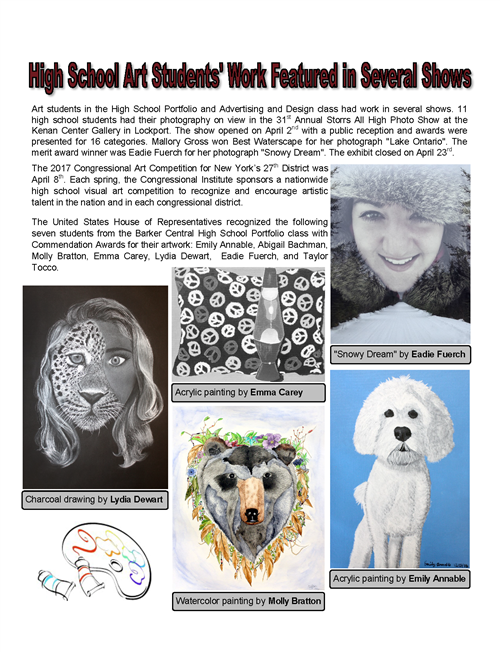 High School Art Students' Work Featured in Several Shows

Art students in the High School Portfolio and Advertising and Design class had work in several shows. 11 high school students had their photography on view in the 31$^{st}$ Annual Storrs All High Photo Show at the Kenan Center Gallery in Lockport. The show opened on April 2$^{nd}$ with a public reception and awards were presented for 16 categories. Mallory Gross won Best Waterscape for her photograph "Lake Ontario". The merit award winner was Eadie Fuerch for her photograph "Snowy Dream". The exhibit closed on April 23$^{rd}$.

The 2017 Congressional Art Competition for New York's 27$^{th}$ District was April 8$^{th}$. Each spring, the Congressional Institute sponsors a nationwide high school visual art competition to recognize and encourage artistic talent in the nation and in each congressional district.

The United States House of Representatives recognized the following seven students from the Barker Central High School Portfolio class with Commendation Awards for their artwork: Emily Annable, Abigail Bachman, Molly Bratton, Emma Carey, Lydia Dewart, Eadie Fuerch, and Taylor Tocco.

"Snowy Dream" by Eadie Fuerch

Acrylic painting by Emma Carey

Charcoal drawing by Lydia Dewart

Acrylic painting by Emily Annable

Watercolor painting by Molly Bratton